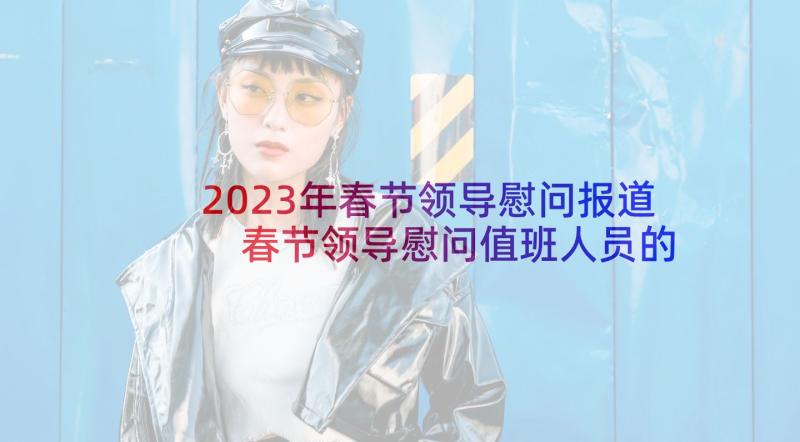 2023年春节领导慰问报道 春节领导慰问值班人员的